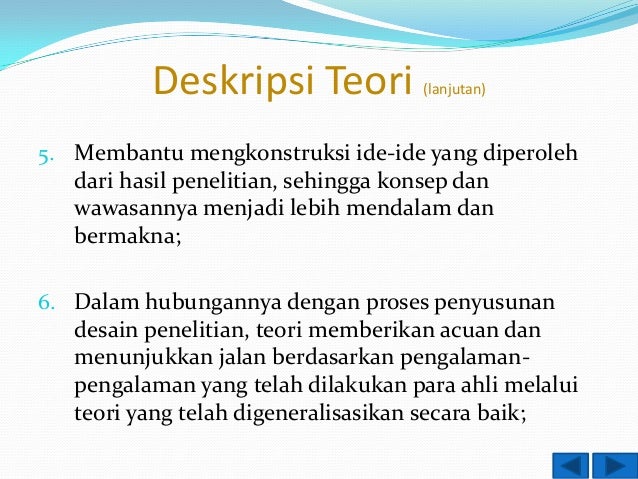 Deskripsi Teori (lanjutan)

5. Membantu mengkonstruksi ide-ide yang diperoleh dari hasil penelitian, sehingga konsep dan wawasannya menjadi lebih mendalam dan bermakna;

6. Dalam hubungannya dengan proses penyusunan desain penelitian, teori memberikan acuan dan menunjukkan jalan berdasarkan pengalaman-pengalaman yang telah dilakukan para ahli melalui teori yang telah digeneralisasikan secara baik;